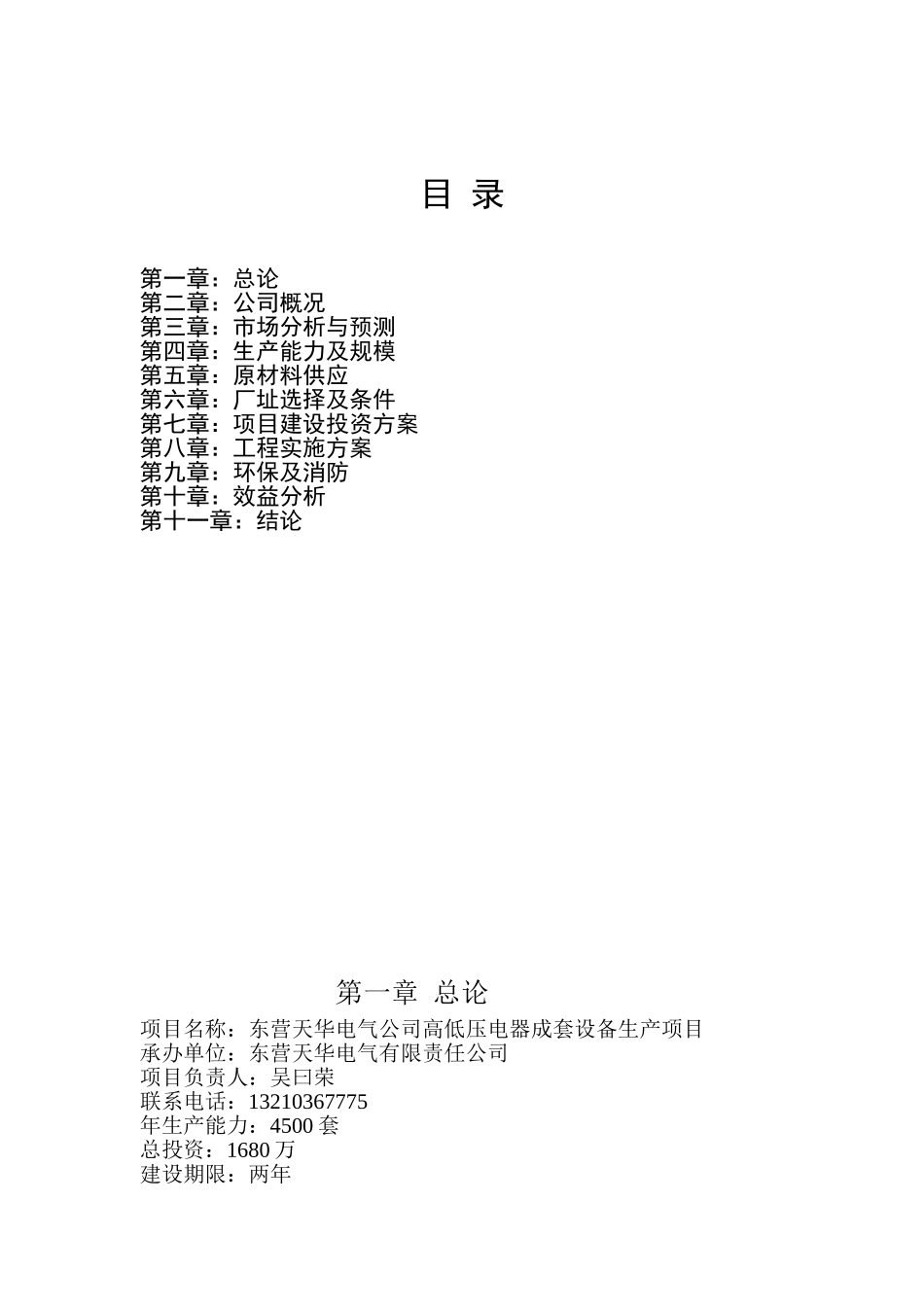 目 录

第一章：总论
第二章：公司概况
第三章：市场分析与预测
第四章：生产能力及规模
第五章：原材料供应
第六章：厂址选择及条件
第七章：项目建设投资方案
第八章：工程实施方案
第九章：环保及消防
第十章：效益分析
第十一章：结论

第一章 总论

项目名称：东营天华电气公司高低压电器成套设备生产项目
承办单位：东营天华电气有限责任公司
项目负责人：吴曰荣
联系电话：13210367775
年生产能力：4500 套
总投资：1680 万
建设期限：两年